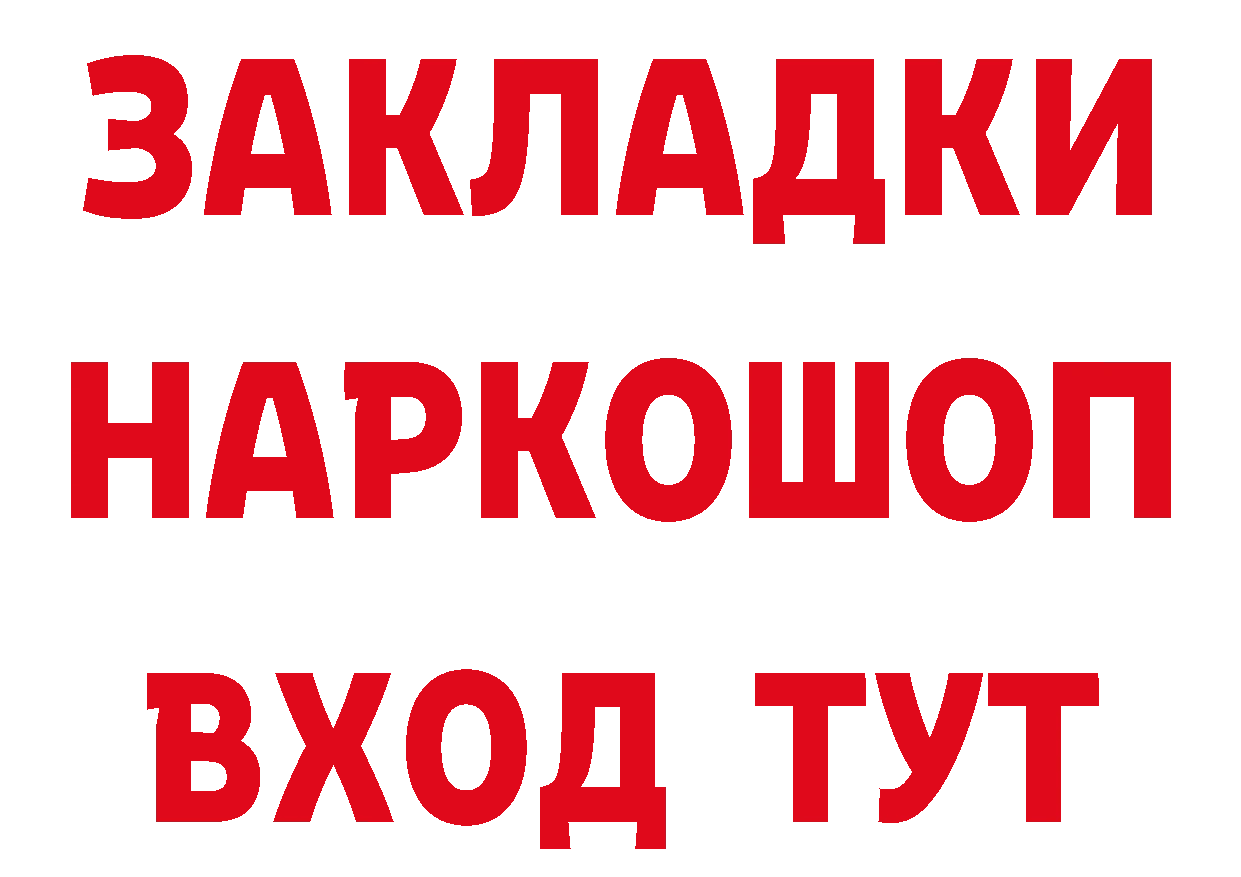 ЗАКЛАДКИ
НАРКОШОП
ВХОД ТУТ